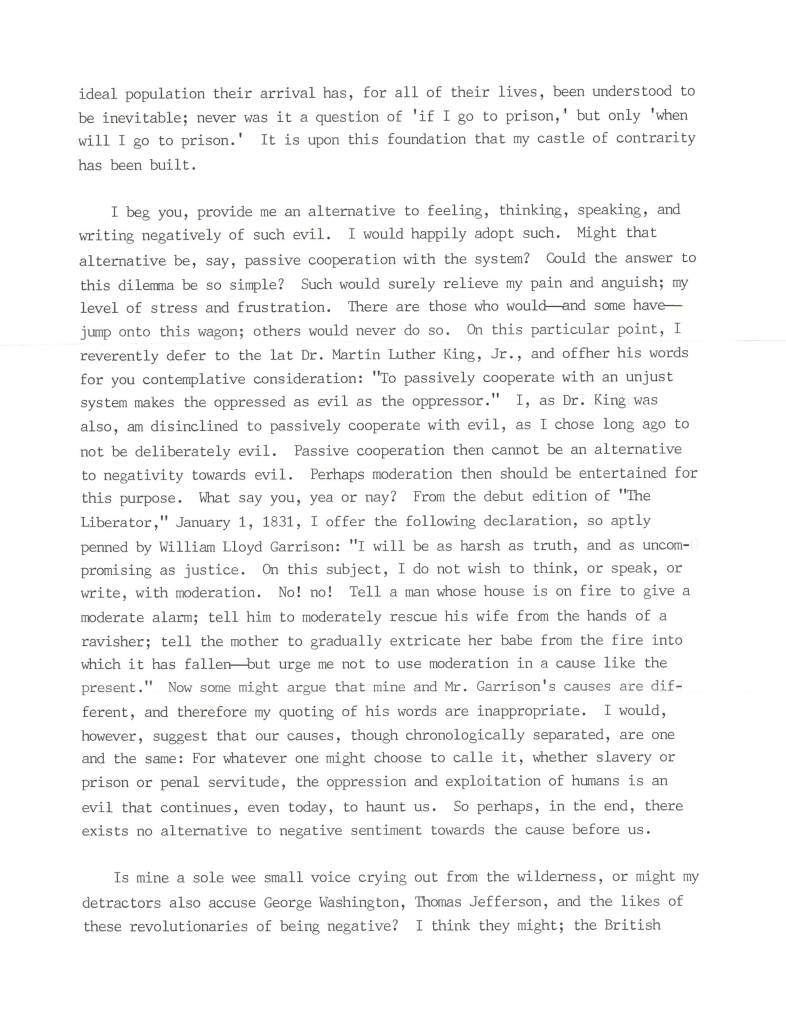 ideal population their arrival has, for all of their lives, been understood to be inevitable; never was it a question of 'if I go to prison,' but only 'when will I go to prison.' It is upon this foundation that my castle of contrarity has been built.

I beg you, provide me an alternative to feeling, thinking, speaking, and writing negatively of such evil. I would happily adopt such. Might that alternative be, say, passive cooperation with the system? Could the answer to this dilemma be so simple? Such would surely relieve my pain and anguish; my level of stress and frustration. There are those who would—and some have—jump onto this wagon; others would never do so. On this particular point, I reverently defer to the lat Dr. Martin Luther King, Jr., and offher his words for you contemplative consideration: "To passively cooperate with an unjust system makes the oppressed as evil as the oppressor." I, as Dr. King was also, am disinclined to passively cooperate with evil, as I chose long ago to not be deliberately evil. Passive cooperation then cannot be an alternative to negativity towards evil. Perhaps moderation then should be entertained for this purpose. What say you, yea or nay? From the debut edition of "The Liberator," January 1, 1831, I offer the following declaration, so aptly penned by William Lloyd Garrison: "I will be as harsh as truth, and as uncompromising as justice. On this subject, I do not wish to think, or speak, or write, with moderation. No! no! Tell a man whose house is on fire to give a moderate alarm; tell him to moderately rescue his wife from the hands of a ravisher; tell the mother to gradually extricate her babe from the fire into which it has fallen—but urge me not to use moderation in a cause like the present." Now some might argue that mine and Mr. Garrison's causes are different, and therefore my quoting of his words are inappropriate. I would, however, suggest that our causes, though chronologically separated, are one and the same: For whatever one might choose to calle it, whether slavery or prison or penal servitude, the oppression and exploitation of humans is an evil that continues, even today, to haunt us. So perhaps, in the end, there exists no alternative to negative sentiment towards the cause before us.

Is mine a sole wee small voice crying out from the wilderness, or might my detractors also accuse George Washington, Thomas Jefferson, and the likes of these revolutionaries of being negative? I think they might; the British